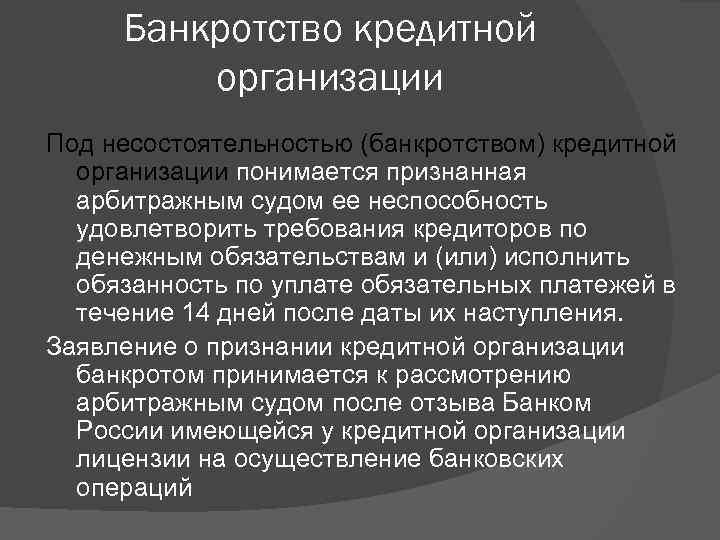 Банкротство кредитной организации

Под несостоятельностью (банкротством) кредитной организации понимается признанная арбитражным судом ее неспособность удовлетворить требования кредиторов по денежным обязательствам и (или) исполнить обязанность по уплате обязательных платежей в течение 14 дней после даты их наступления.

Заявление о признании кредитной организации банкротом принимается к рассмотрению арбитражным судом после отзыва Банком России имеющейся у кредитной организации лицензии на осуществление банковских операций